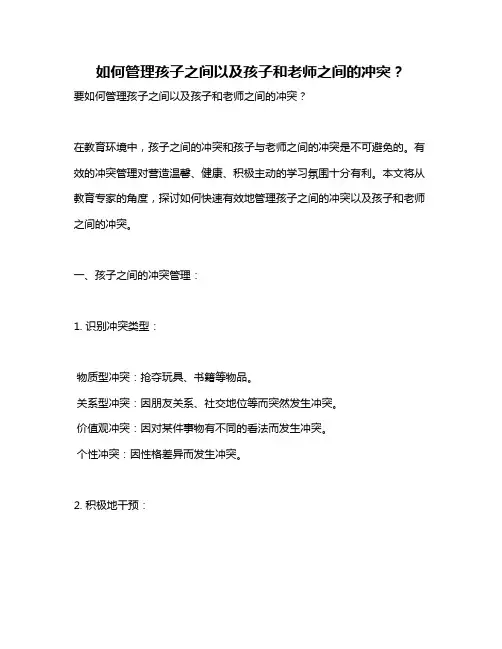 如何管理孩子之间以及孩子和老师之间的冲突？

要如何管理孩子之间以及孩子和老师之间的冲突？

在教育环境中，孩子之间的冲突和孩子与老师之间的冲突是不可避免的。有效的冲突管理对营造温馨、健康、积极主动的学习氛围十分有利。本文将从教育专家的角度，探讨如何快速有效地管理孩子之间的冲突以及孩子和老师之间的冲突。

一、孩子之间的冲突管理：

1. 识别冲突类型：

物质型冲突：抢夺玩具、书籍等物品。
关系型冲突：因朋友关系、社交地位等而突然发生冲突。
价值观冲突：因对某件事物有不同的看法而发生冲突。
个性冲突：因性格差异而发生冲突。

2. 积极地干预：